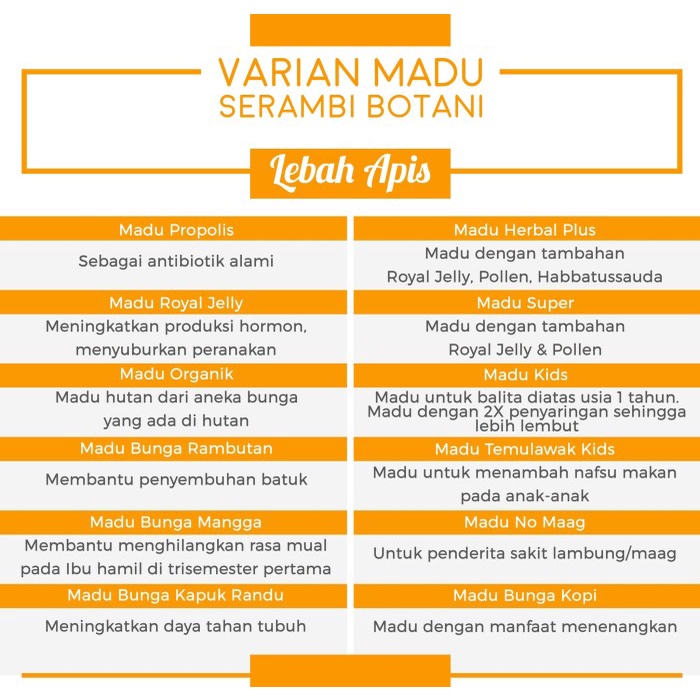 VARIAN MADU
SERAMBI BOTANI

Lebah Apis

Madu Propolis

Sebagai antibiotik alami

Madu Royal Jelly

Meningkatkan produksi hormon, menyuburkan peranakan

Madu Organik

Madu hutan dari aneka bunga yang ada di hutan

Madu Bunga Rambutan

Membantu penyembuhan batuk

Madu Bunga Mangga

Membantu menghilangkan rasa mual pada Ibu hamil di trisemester pertama

Madu Bunga Kapuk Randu

Meningkatkan daya tahan tubuh

Madu Herbal Plus

Madu dengan tambahan Royal Jelly, Pollen, Habbatussauda

Madu Super

Madu dengan tambahan Royal Jelly & Pollen

Madu Kids

Madu untuk balita diatas usia 1 tahun. Madu dengan 2X penyaringan sehingga lebih lembut

Madu Temulawak Kids

Madu untuk menambah nafsu makan pada anak-anak

Madu No Maag

Untuk penderita sakit lambung/maag

Madu Bunga Kopi

Madu dengan manfaat menenangkan